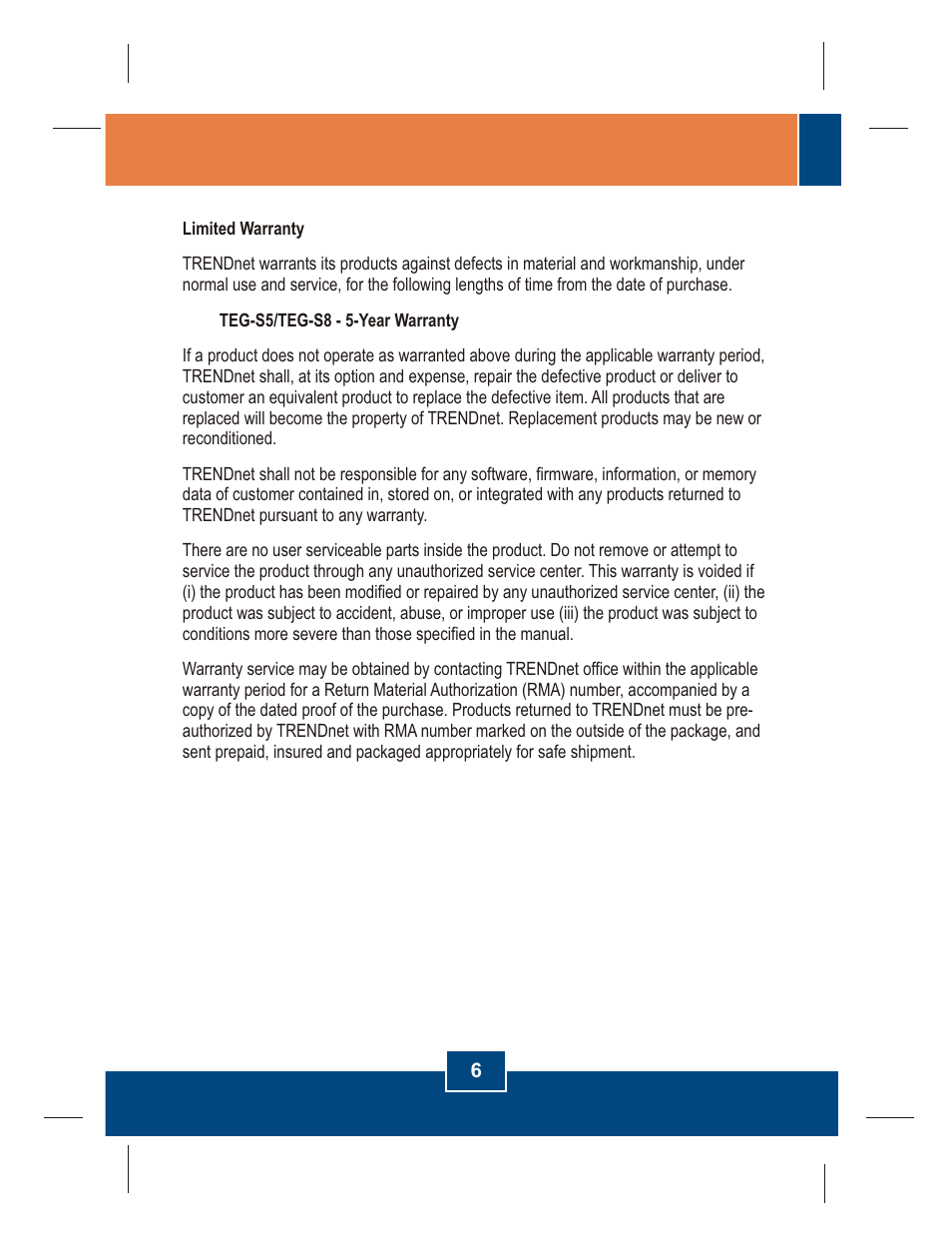 Limited Warranty

TRENDnet warrants its products against defects in material and workmanship, under normal use and service, for the following lengths of time from the date of purchase.

TEG-S5/TEG-S8 - 5-Year Warranty

If a product does not operate as warranted above during the applicable warranty period, TRENDnet shall, at its option and expense, repair the defective product or deliver to customer an equivalent product to replace the defective item. All products that are replaced will become the property of TRENDnet. Replacement products may be new or reconditioned.

TRENDnet shall not be responsible for any software, firmware, information, or memory data of customer contained in, stored on, or integrated with any products returned to TRENDnet pursuant to any warranty.

There are no user serviceable parts inside the product. Do not remove or attempt to service the product through any unauthorized service center. This warranty is voided if (i) the product has been modified or repaired by any unauthorized service center, (ii) the product was subject to accident, abuse, or improper use (iii) the product was subject to conditions more severe than those specified in the manual.

Warranty service may be obtained by contacting TRENDnet office within the applicable warranty period for a Return Material Authorization (RMA) number, accompanied by a copy of the dated proof of the purchase. Products returned to TRENDnet must be pre-authorized by TRENDnet with RMA number marked on the outside of the package, and sent prepaid, insured and packaged appropriately for safe shipment.

6